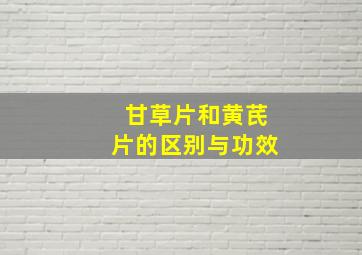 甘草片和黄芪片的区别与功效